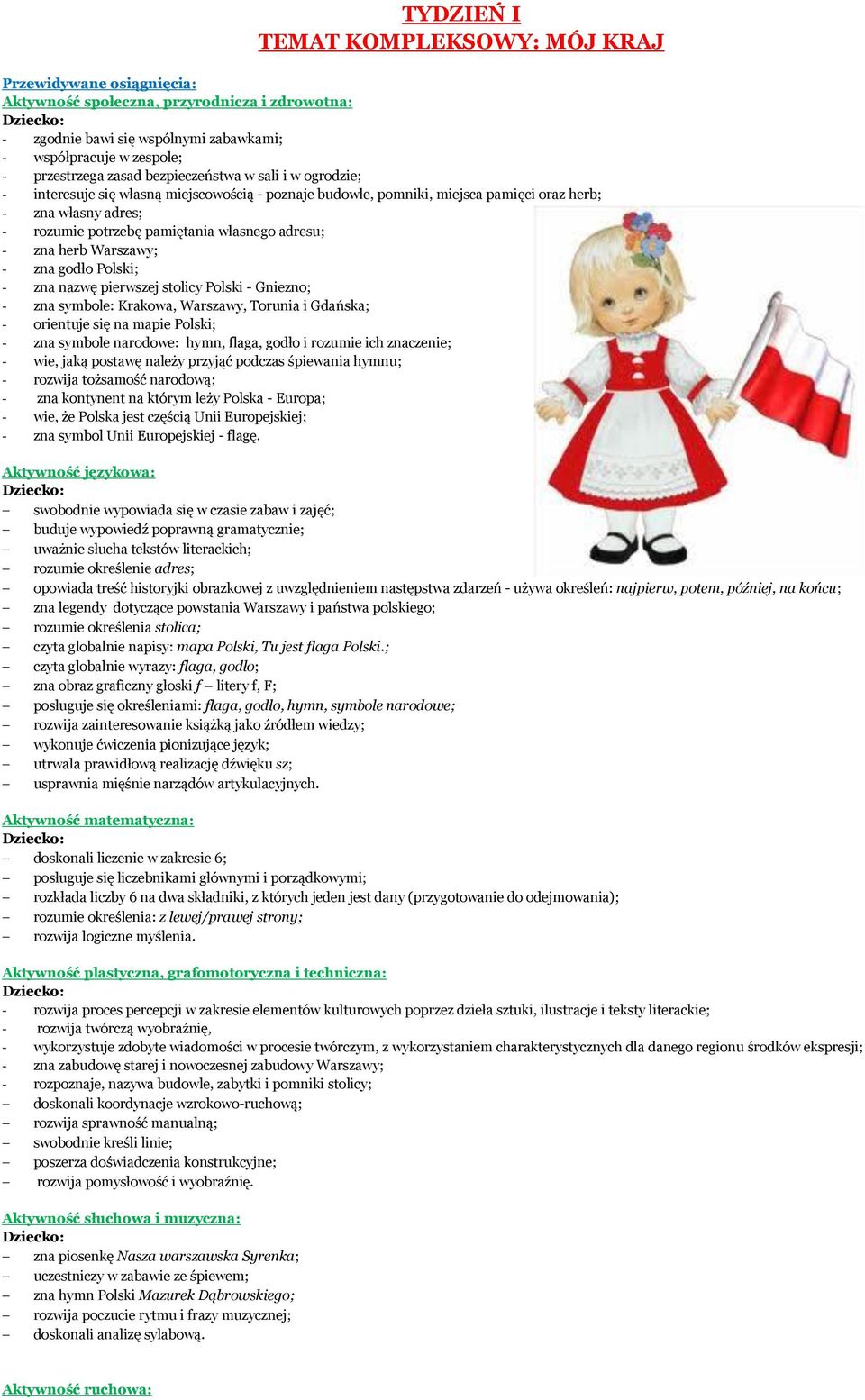 TYDZIEŃ I
TEMAT KOMPLEKSOWY: MÓJ KRAJ

Przewidywane osiągnięcia:
Aktywność społeczna, przyrodnicza i zdrowotna:
Dziecko:
- zgodnie bawi się wspólnymi zabawkami;
- współpracuje w zespole;
- przestrzega zasad bezpieczeństwa w sali i w ogrodzie;
- interesuje się własną miejscowością - poznaje budowle, pomniki, miejsca pamięci oraz herb;
- zna własny adres;
- rozumie potrzebę pamiętania własnego adresu;
- zna herb Warszawy;
- zna godło Polski;
- zna nazwę pierwszej stolicy Polski - Gniezno;
- zna symbole: Krakowa, Warszawy, Torunia i Gdańska;
- orientuje się na mapie Polski;
- zna symbole narodowe: hymn, flaga, godło i rozumie ich znaczenie;
- wie, jaką postawę należy przyjąć podczas śpiewania hymnu;
- rozwija tożsamość narodową;
- zna kontynent na którym leży Polska - Europa;
- wie, że Polska jest częścią Unii Europejskiej;
- zna symbol Unii Europejskiej - flagę.

Aktywność językowa:
Dziecko:
– swobodnie wypowiada się w czasie zabaw i zajęć;
– buduje wypowiedź poprawną gramatycznie;
– uważnie słucha tekstów literackich;
– rozumie określenie adres;
– opowiada treść historyjki obrazkowej z uwzględnieniem następstwa zdarzeń - używa określeń: najpierw, potem, później, na końcu;
– zna legendy dotyczące powstania Warszawy i państwa polskiego;
– rozumie określenia stolica;
– czyta globalnie napisy: mapa Polski, Tu jest flaga Polski.;
– czyta globalnie wyrazy: flaga, godło;
– zna obraz graficzny głoski f – litery f, F;
– posługuje się określeniami: flaga, godło, hymn, symbole narodowe;
– rozwija zainteresowanie książką jako źródłem wiedzy;
– wykonuje ćwiczenia pionizujące język;
– utrwala prawidłową realizację dźwięku sz;
– usprawnia mięśnie narządów artykulacyjnych.

Aktywność matematyczna:
Dziecko:
– doskonali liczenie w zakresie 6;
– posługuje się liczebnikami głównymi i porządkowymi;
– rozkłada liczby 6 na dwa składniki, z których jeden jest dany (przygotowanie do odejmowania);
– rozumie określenia: z lewej/prawej strony;
– rozwija logiczne myślenia.

Aktywność plastyczna, grafomotoryczna i techniczna:
Dziecko:
- rozwija proces percepcji w zakresie elementów kulturowych poprzez dzieła sztuki, ilustracje i teksty literackie;
- rozwija twórczą wyobraźnię,
- wykorzystuje zdobyte wiadomości w procesie twórczym, z wykorzystaniem charakterystycznych dla danego regionu środków ekspresji;
- zna zabudowę starej i nowoczesnej zabudowy Warszawy;
- rozpoznaje, nazywa budowle, zabytki i pomniki stolicy;
– doskonali koordynacje wzrokowo-ruchową;
– rozwija sprawność manualną;
– swobodnie kreśli linie;
– poszerza doświadczenia konstrukcyjne;
– rozwija pomysłowość i wyobraźnię.

Aktywność słuchowa i muzyczna:
Dziecko:
– zna piosenkę Nasza warszawska Syrenka;
– uczestniczy w zabawie ze śpiewem;
– zna hymn Polski Mazurek Dąbrowskiego;
– rozwija poczucie rytmu i frazy muzycznej;
– doskonali analizę sylabową.

Aktywność ruchowa: